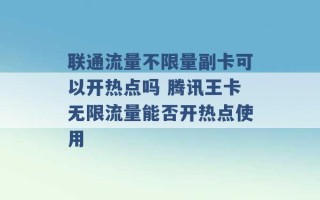 联通流量不限量副卡可以开热点吗 腾讯王卡无限流量能否开热点使用